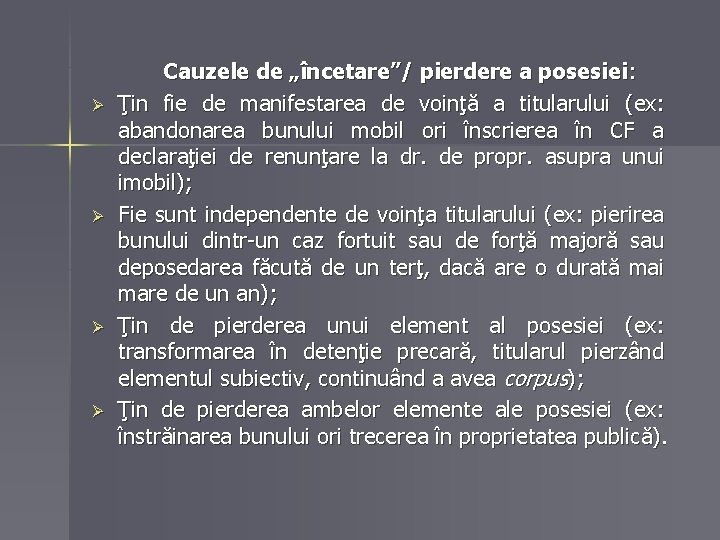 Cauzele de „încetare”/ pierdere a posesiei:

➢ Ţin fie de manifestarea de voinţă a titularului (ex: abandonarea bunului mobil ori înscrierea în CF a declaraţiei de renunţare la dr. de propr. asupra unui imobil);

➢ Fie sunt independente de voinţa titularului (ex: pierirea bunului dintr-un caz fortuit sau de forţă majoră sau deposedarea făcută de un terţ, dacă are o durată mai mare de un an);

➢ Ţin de pierderea unui element al posesiei (ex: transformarea în detenţie precară, titularul pierzând elementul subiectiv, continuând a avea corpus);

➢ Ţin de pierderea ambelor elemente ale posesiei (ex: înstrăinarea bunului ori trecerea în proprietatea publică).